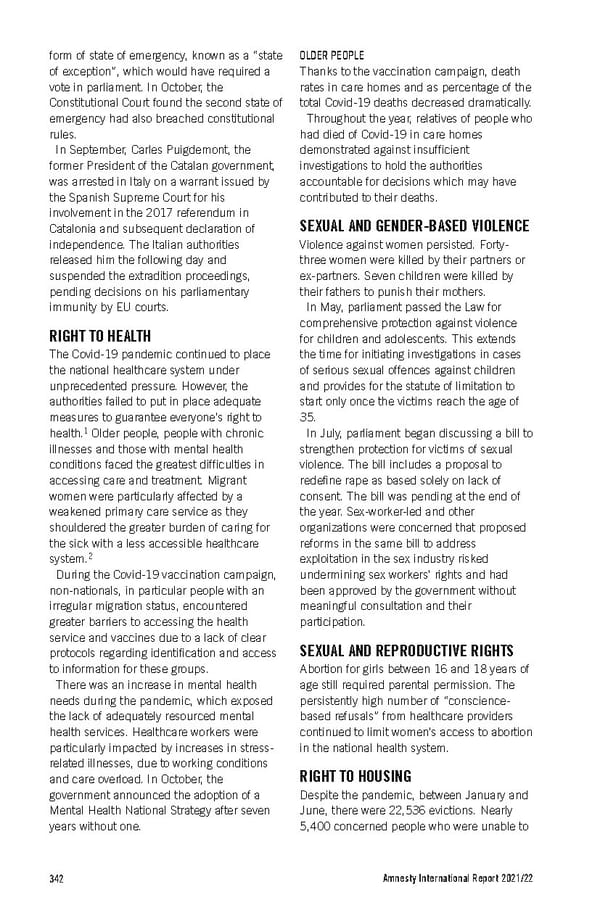 form of state of emergency, known as a "state of exception", which would have required a vote in parliament. In October, the Constitutional Court found the second state of emergency had also breached constitutional rules.

In September, Carles Puigdemont, the former President of the Catalan government, was arrested in Italy on a warrant issued by the Spanish Supreme Court for his involvement in the 2017 referendum in Catalonia and subsequent declaration of independence. The Italian authorities released him the following day and suspended the extradition proceedings, pending decisions on his parliamentary immunity by EU courts.

RIGHT TO HEALTH

The Covid-19 pandemic continued to place the national healthcare system under unprecedented pressure. However, the authorities failed to put in place adequate measures to guarantee everyone's right to health.$^1$ Older people, people with chronic illnesses and those with mental health conditions faced the greatest difficulties in accessing care and treatment. Migrant women were particularly affected by a weakened primary care service as they shouldered the greater burden of caring for the sick with a less accessible healthcare system.$^2$

During the Covid-19 vaccination campaign, non-nationals, in particular people with an irregular migration status, encountered greater barriers to accessing the health service and vaccines due to a lack of clear protocols regarding identification and access to information for these groups.

There was an increase in mental health needs during the pandemic, which exposed the lack of adequately resourced mental health services. Healthcare workers were particularly impacted by increases in stress-related illnesses, due to working conditions and care overload. In October, the government announced the adoption of a Mental Health National Strategy after seven years without one.

OLDER PEOPLE

Thanks to the vaccination campaign, death rates in care homes and as percentage of the total Covid-19 deaths decreased dramatically.

Throughout the year, relatives of people who had died of Covid-19 in care homes demonstrated against insufficient investigations to hold the authorities accountable for decisions which may have contributed to their deaths.

SEXUAL AND GENDER-BASED VIOLENCE

Violence against women persisted. Forty-three women were killed by their partners or ex-partners. Seven children were killed by their fathers to punish their mothers.

In May, parliament passed the Law for comprehensive protection against violence for children and adolescents. This extends the time for initiating investigations in cases of serious sexual offences against children and provides for the statute of limitation to start only once the victims reach the age of 35.

In July, parliament began discussing a bill to strengthen protection for victims of sexual violence. The bill includes a proposal to redefine rape as based solely on lack of consent. The bill was pending at the end of the year. Sex-worker-led and other organizations were concerned that proposed reforms in the same bill to address exploitation in the sex industry risked undermining sex workers' rights and had been approved by the government without meaningful consultation and their participation.

SEXUAL AND REPRODUCTIVE RIGHTS

Abortion for girls between 16 and 18 years of age still required parental permission. The persistently high number of "conscience-based refusals" from healthcare providers continued to limit women's access to abortion in the national health system.

RIGHT TO HOUSING

Despite the pandemic, between January and June, there were 22,536 evictions. Nearly 5,400 concerned people who were unable to

342

Amnesty International Report 2021/22